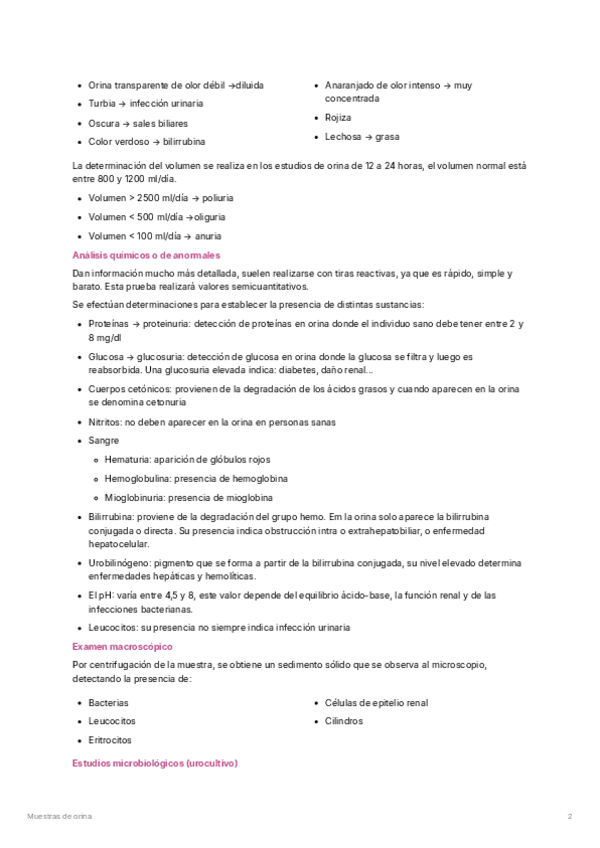 - Orina transparente de olor débil →diluida
- Turbia → infección urinaria
- Oscura → sales biliares
- Color verdoso → bilirrubina

- Anaranjado de olor intenso → muy concentrada
- Rojiza
- Lechosa → grasa

La determinación del volumen se realiza en los estudios de orina de 12 a 24 horas, el volumen normal está entre 800 y 1200 ml/día.

- Volumen > 2500 ml/día → poliuria
- Volumen < 500 ml/día →oliguria
- Volumen < 100 ml/día → anuria

Análisis químicos o de anormales

Dan información mucho más detallada, suelen realizarse con tiras reactivas, ya que es rápido, simple y barato. Esta prueba realizará valores semicuantitativos.

Se efectúan determinaciones para establecer la presencia de distintas sustancias:

- Proteínas → proteinuria: detección de proteínas en orina donde el individuo sano debe tener entre 2 y 8 mg/dl
- Glucosa → glucosuria: detección de glucosa en orina donde la glucosa se filtra y luego es reabsorbida. Una glucosuria elevada indica: diabetes, daño renal...
- Cuerpos cetónicos: provienen de la degradación de los ácidos grasos y cuando aparecen en la orina se denomina cetonuria
- Nitritos: no deben aparecer en la orina en personas sanas
- Sangre
  - Hematuria: aparición de glóbulos rojos
  - Hemoglobulina: presencia de hemoglobina
  - Mioglobinuria: presencia de mioglobina
- Bilirrubina: proviene de la degradación del grupo hemo. Em la orina solo aparece la bilirrubina conjugada o directa. Su presencia indica obstrucción intra o extrahepatobiliar, o enfermedad hepatocelular.
- Urobilinógeno: pigmento que se forma a partir de la bilirrubina conjugada, su nivel elevado determina enfermedades hepáticas y hemolíticas.
- El pH: varía entre 4,5 y 8, este valor depende del equilibrio ácido-base, la función renal y de las infecciones bacterianas.
- Leucocitos: su presencia no siempre indica infección urinaria

Examen macroscópico

Por centrifugación de la muestra, se obtiene un sedimento sólido que se observa al microscopio, detectando la presencia de:

- Bacterias
- Leucocitos
- Eritrocitos

- Células de epitelio renal
- Cilindros

Estudios microbiológicos (urocultivo)

Muestras de orina 2